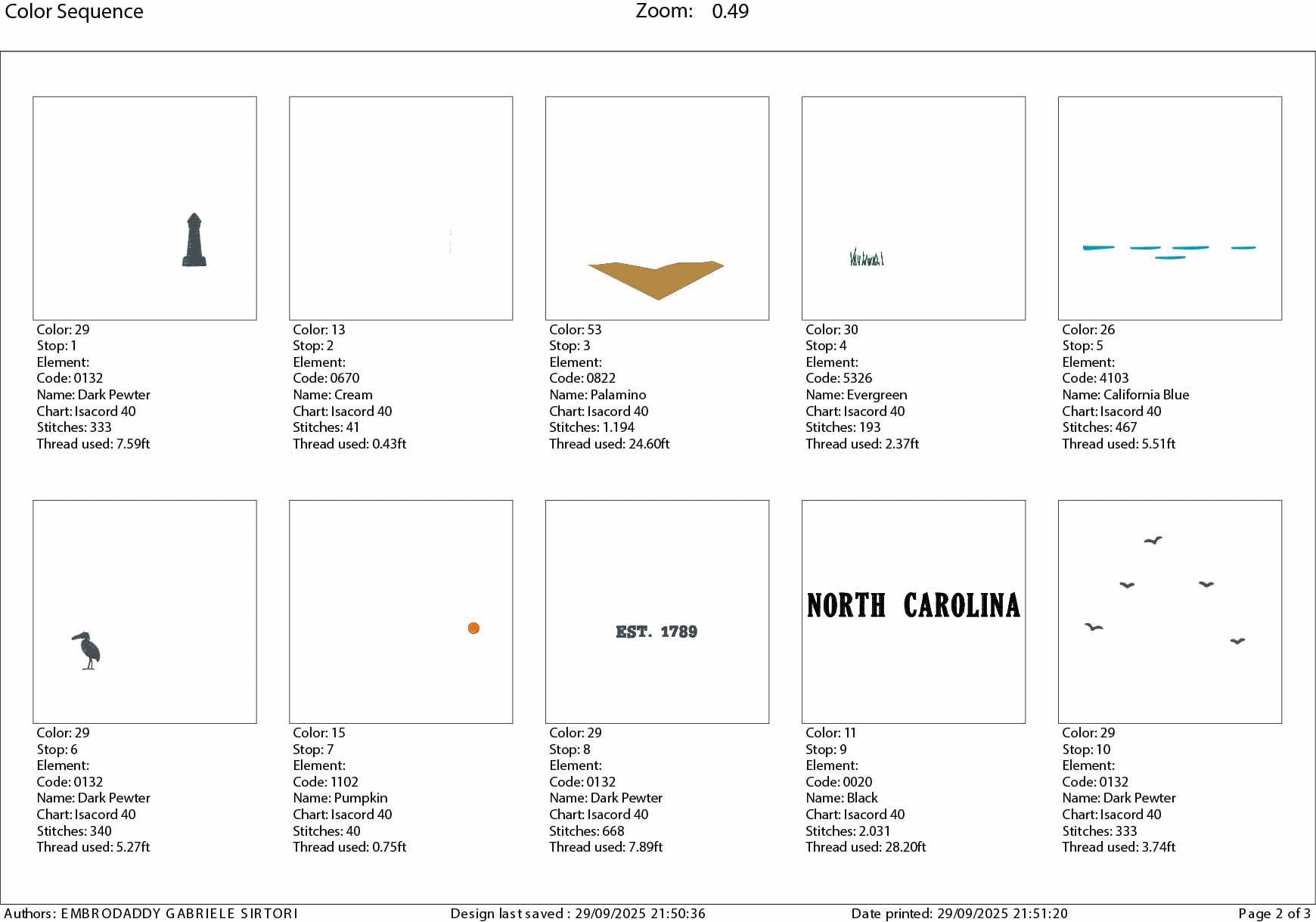 Color Sequence

Zoom: 0.49

Color: 29
Stop: 1
Element:
Code: 0132
Name: Dark Pewter
Chart: Isacord 40
Stitches: 333
Thread used: 7.59ft

Color: 13
Stop: 2
Element:
Code: 0670
Name: Cream
Chart: Isacord 40
Stitches: 41
Thread used: 0.43ft

Color: 53
Stop: 3
Element:
Code: 0822
Name: Palamino
Chart: Isacord 40
Stitches: 1.194
Thread used: 24.60ft

Color: 30
Stop: 4
Element:
Code: 5326
Name: Evergreen
Chart: Isacord 40
Stitches: 193
Thread used: 2.37ft

Color: 26
Stop: 5
Element:
Code: 4103
Name: California Blue
Chart: Isacord 40
Stitches: 467
Thread used: 5.51ft

Color: 29
Stop: 6
Element:
Code: 0132
Name: Dark Pewter
Chart: Isacord 40
Stitches: 340
Thread used: 5.27ft

Color: 15
Stop: 7
Element:
Code: 1102
Name: Pumpkin
Chart: Isacord 40
Stitches: 40
Thread used: 0.75ft

EST. 1789

Color: 29
Stop: 8
Element:
Code: 0132
Name: Dark Pewter
Chart: Isacord 40
Stitches: 668
Thread used: 7.89ft

NORTH CAROLINA

Color: 11
Stop: 9
Element:
Code: 0020
Name: Black
Chart: Isacord 40
Stitches: 2.031
Thread used: 28.20ft

Color: 29
Stop: 10
Element:
Code: 0132
Name: Dark Pewter
Chart: Isacord 40
Stitches: 333
Thread used: 3.74ft

Authors: EMBRODADDY GABRIELE SIRTORI Design last saved : 29/09/2025 21:50:36 Date printed: 29/09/2025 21:51:20 Page 2 of 3